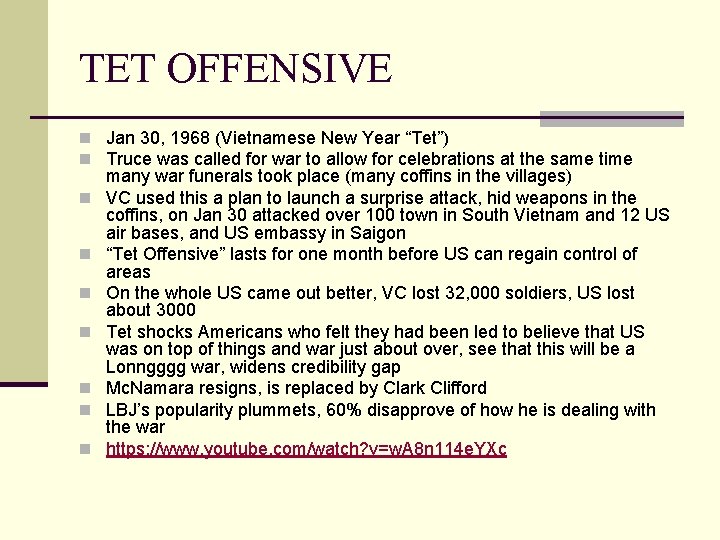 TET OFFENSIVE

- Jan 30, 1968 (Vietnamese New Year “Tet”)
- Truce was called for war to allow for celebrations at the same time many war funerals took place (many coffins in the villages)
- VC used this a plan to launch a surprise attack, hid weapons in the coffins, on Jan 30 attacked over 100 town in South Vietnam and 12 US air bases, and US embassy in Saigon
- “Tet Offensive” lasts for one month before US can regain control of areas
- On the whole US came out better, VC lost 32,000 soldiers, US lost about 3000
- Tet shocks Americans who felt they had been led to believe that US was on top of things and war just about over, see that this will be a Lonngggg war, widens credibility gap
- McNamara resigns, is replaced by Clark Clifford
- LBJ’s popularity plummets, 60% disapprove of how he is dealing with the war
- https://www.youtube.com/watch?v=wA8n114eYXc